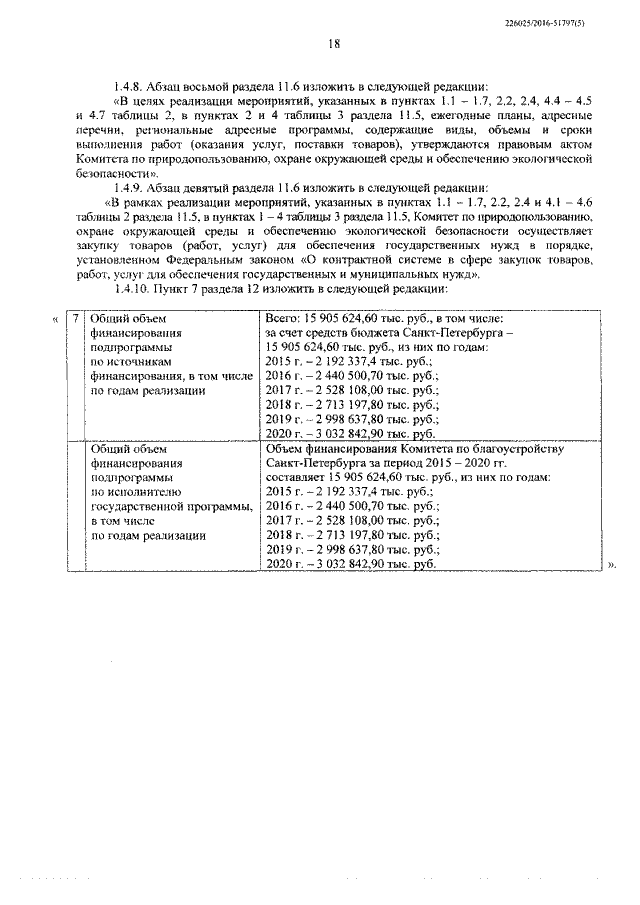 226025/2016-51797(5)

18

1.4.8. Абзац восьмой раздела 11.6 изложить в следующей редакции:

«В целях реализации мероприятий, указанных в пунктах 1.1 – 1.7, 2.2, 2.4, 4.4 – 4.5 и 4.7 таблицы 2, в пунктах 2 и 4 таблицы 3 раздела 11.5, ежегодные планы, адресные перечни, региональные адресные программы, содержащие виды, объемы и сроки выполнения работ (оказания услуг, поставки товаров), утверждаются правовым актом Комитета по природопользованию, охране окружающей среды и обеспечению экологической безопасности».

1.4.9. Абзац девятый раздела 11.6 изложить в следующей редакции:

«В рамках реализации мероприятий, указанных в пунктах 1.1 – 1.7, 2.2, 2.4 и 4.1 – 4.6 таблицы 2 раздела 11.5, в пунктах 1 – 4 таблицы 3 раздела 11.5, Комитет по природопользованию, охране окружающей среды и обеспечению экологической безопасности осуществляет закупку товаров (работ, услуг) для обеспечения государственных нужд в порядке, установленном Федеральным законом «О контрактной системе в сфере закупок товаров, работ, услуг для обеспечения государственных и муниципальных нужд».

1.4.10. Пункт 7 раздела 12 изложить в следующей редакции:

«
| 7 | Общий объем финансирования подпрограммы по источникам финансирования, в том числе по годам реализации | Всего: 15 905 624,60 тыс. руб., в том числе: за счет средств бюджета Санкт-Петербурга – 15 905 624,60 тыс. руб., из них по годам: 2015 г. – 2 192 337,4 тыс. руб.; 2016 г. – 2 440 500,70 тыс. руб.; 2017 г. – 2 528 108,00 тыс. руб.; 2018 г. – 2 713 197,80 тыс. руб.; 2019 г. – 2 998 637,80 тыс. руб.; 2020 г. – 3 032 842,90 тыс. руб. |
|---|---|---|
| | Общий объем финансирования подпрограммы по исполнителю государственной программы, в том числе по годам реализации | Объем финансирования Комитета по благоустройству Санкт-Петербурга за период 2015 – 2020 гг. составляет 15 905 624,60 тыс. руб., из них по годам: 2015 г. – 2 192 337,4 тыс. руб.; 2016 г. – 2 440 500,70 тыс. руб.; 2017 г. – 2 528 108,00 тыс. руб.; 2018 г. – 2 713 197,80 тыс. руб.; 2019 г. – 2 998 637,80 тыс. руб.; 2020 г. – 3 032 842,90 тыс. руб. |
».